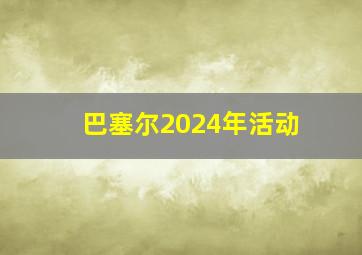 巴塞尔2024年活动